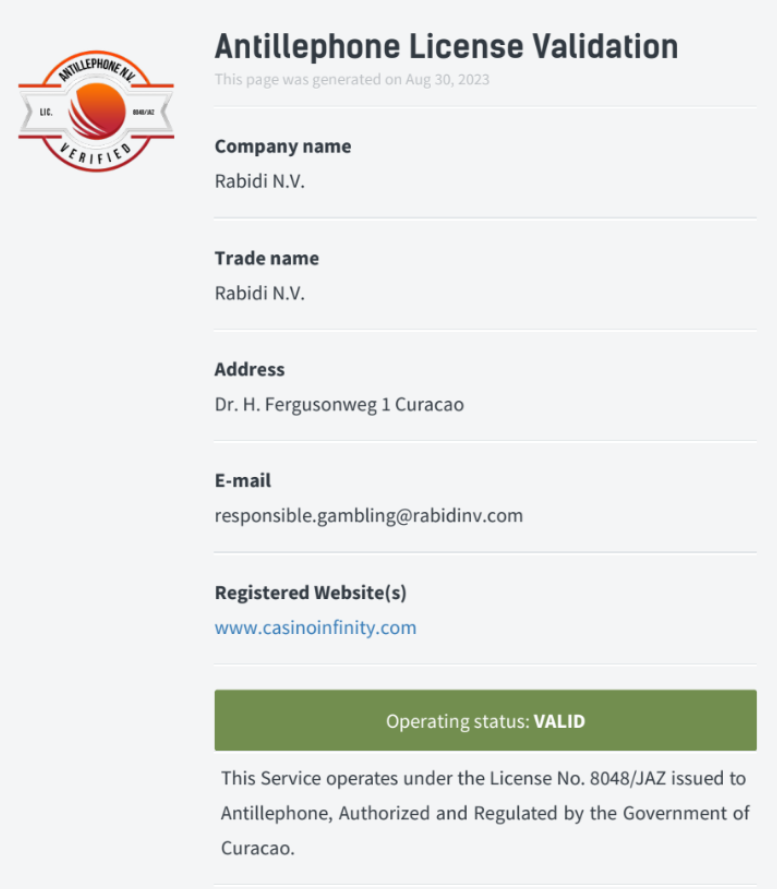 ANTILLEPHONE N.V.
LIC.
8048/JAZ
VERIFIED

Antillephone License Validation
This page was generated on Aug 30, 2023

Company name
Rabidi N.V.

Trade name
Rabidi N.V.

Address
Dr. H. Fergusonweg 1 Curacao

E-mail
responsible.gambling@rabidinv.com

Registered Website(s)
www.casinoinfinity.com

Operating status: VALID

This Service operates under the License No. 8048/JAZ issued to Antillephone, Authorized and Regulated by the Government of Curacao.